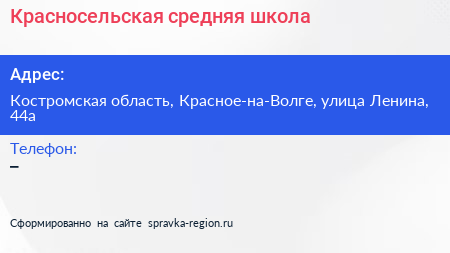 Красносельская средняя школа

Адрес:

Костромская область, Красное-на-Волге, улица Ленина, 44а

Телефон:

–

Сформированно на сайте spravka-region.ru